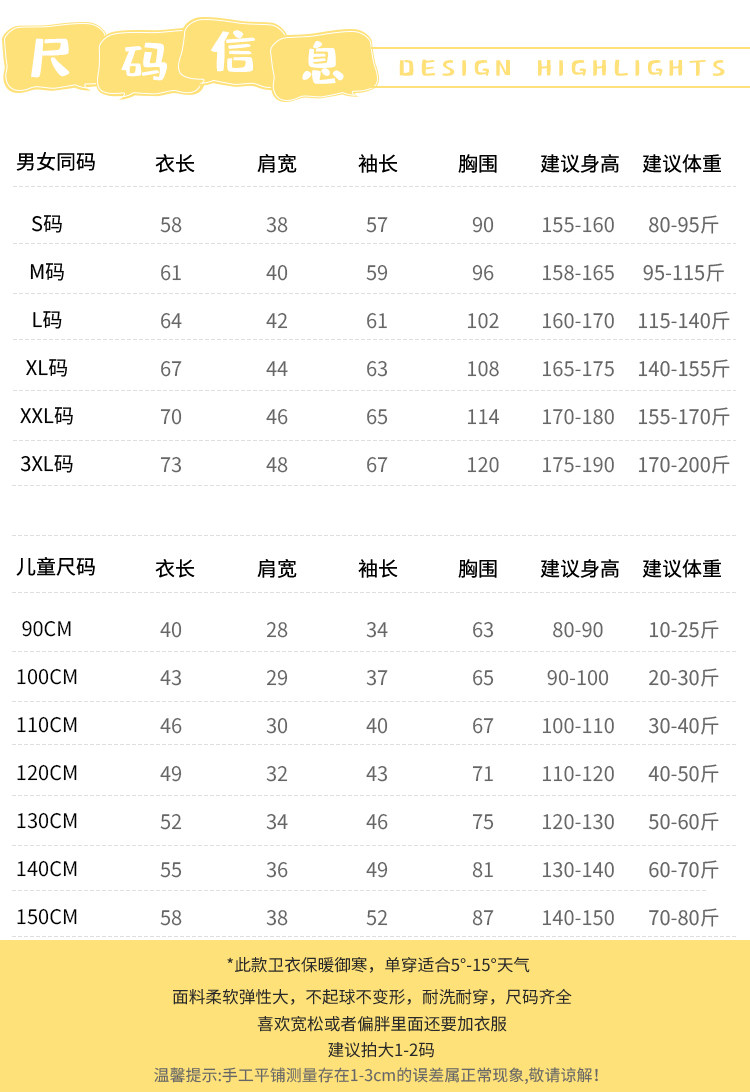 尺码信息 DESIGN HIGHLIGHTS

| 男女同码 | 衣长 | 肩宽 | 袖长 | 胸围 | 建议身高 | 建议体重 |
|---|---|---|---|---|---|---|
| S码 | 58 | 38 | 57 | 90 | 155-160 | 80-95斤 |
| M码 | 61 | 40 | 59 | 96 | 158-165 | 95-115斤 |
| L码 | 64 | 42 | 61 | 102 | 160-170 | 115-140斤 |
| XL码 | 67 | 44 | 63 | 108 | 165-175 | 140-155斤 |
| XXL码 | 70 | 46 | 65 | 114 | 170-180 | 155-170斤 |
| 3XL码 | 73 | 48 | 67 | 120 | 175-190 | 170-200斤 |

| 儿童尺码 | 衣长 | 肩宽 | 袖长 | 胸围 | 建议身高 | 建议体重 |
|---|---|---|---|---|---|---|
| 90CM | 40 | 28 | 34 | 63 | 80-90 | 10-25斤 |
| 100CM | 43 | 29 | 37 | 65 | 90-100 | 20-30斤 |
| 110CM | 46 | 30 | 40 | 67 | 100-110 | 30-40斤 |
| 120CM | 49 | 32 | 43 | 71 | 110-120 | 40-50斤 |
| 130CM | 52 | 34 | 46 | 75 | 120-130 | 50-60斤 |
| 140CM | 55 | 36 | 49 | 81 | 130-140 | 60-70斤 |
| 150CM | 58 | 38 | 52 | 87 | 140-150 | 70-80斤 |

*此款卫衣保暖御寒，单穿适合5°-15°天气
面料柔软弹性大，不起球不变形，耐洗耐穿，尺码齐全
喜欢宽松或者偏胖里面还要加衣服
建议拍大1-2码
温馨提示:手工平铺测量存在1-3cm的误差属正常现象,敬请谅解!